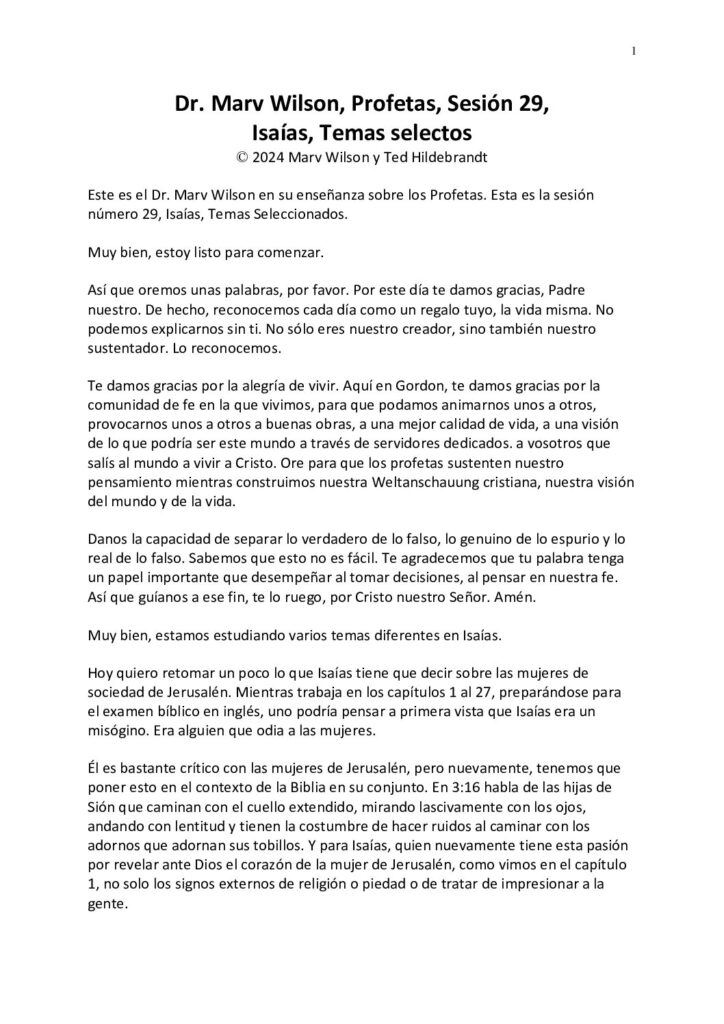 1

Dr. Marv Wilson, Profetas, Sesión 29, Isaías, Temas selectos
© 2024 Marv Wilson y Ted Hildebrandt

Este es el Dr. Marv Wilson en su enseñanza sobre los Profetas. Esta es la sesión número 29, Isaías, Temas Seleccionados.

Muy bien, estoy listo para comenzar.

Así que oremos unas palabras, por favor. Por este día te damos gracias, Padre nuestro. De hecho, reconocemos cada día como un regalo tuyo, la vida misma. No podemos explicarnos sin ti. No sólo eres nuestro creador, sino también nuestro sustentador. Lo reconocemos.

Te damos gracias por la alegría de vivir. Aquí en Gordon, te damos gracias por la comunidad de fe en la que vivimos, para que podamos animarnos unos a otros, provocarnos unos a otros a buenas obras, a una mejor calidad de vida, a una visión de lo que podría ser este mundo a través de servidores dedicados. a vosotros que salís al mundo a vivir a Cristo. Ore para que los profetas sustenten nuestro pensamiento mientras construimos nuestra Weltanschauung cristiana, nuestra visión del mundo y de la vida.

Danos la capacidad de separar lo verdadero de lo falso, lo genuino de lo espurio y lo real de lo falso. Sabemos que esto no es fácil. Te agradecemos que tu palabra tenga un papel importante que desempeñar al tomar decisiones, al pensar en nuestra fe. Así que guíanos a ese fin, te lo ruego, por Cristo nuestro Señor. Amén.

Muy bien, estamos estudiando varios temas diferentes en Isaías.

Hoy quiero retomar un poco lo que Isaías tiene que decir sobre las mujeres de sociedad de Jerusalén. Mientras trabaja en los capítulos 1 al 27, preparándose para el examen bíblico en inglés, uno podría pensar a primera vista que Isaías era un misógino. Era alguien que odia a las mujeres.

Él es bastante crítico con las mujeres de Jerusalén, pero nuevamente, tenemos que poner esto en el contexto de la Biblia en su conjunto. En 3:16 habla de las hijas de Sión que caminan con el cuello extendido, mirando lascivamente con los ojos, andando con lentitud y tienen la costumbre de hacer ruidos al caminar con los adornos que adornan sus tobillos. Y para Isaías, quien nuevamente tiene esta pasión por revelar ante Dios el corazón de la mujer de Jerusalén, como vimos en el capítulo 1, no solo los signos externos de religión o piedad o de tratar de impresionar a la gente.